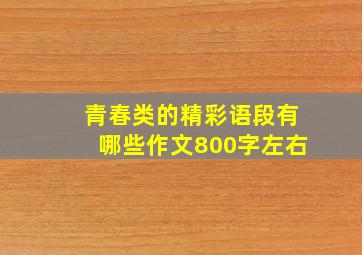 青春类的精彩语段有哪些作文800字左右